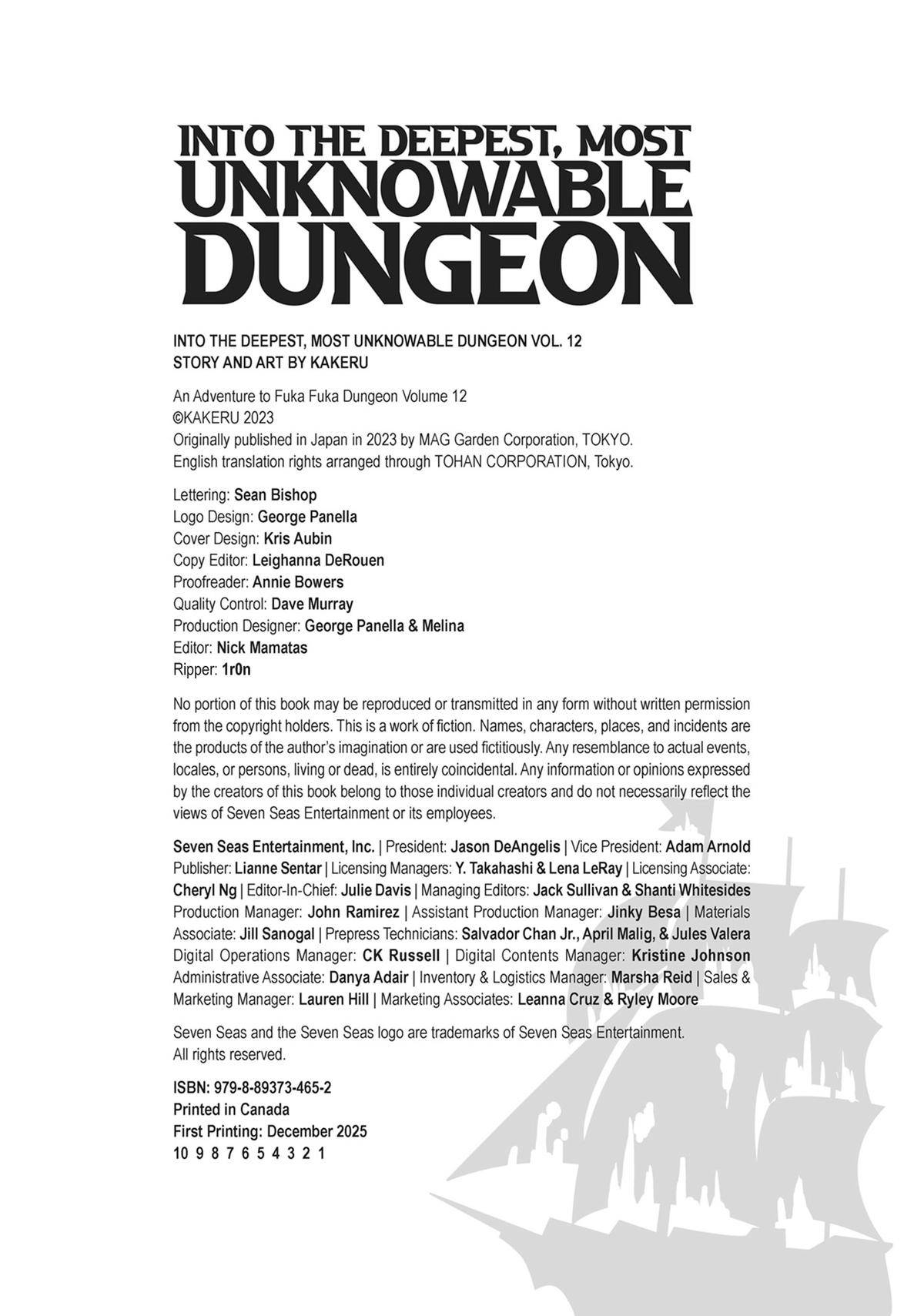 INTO THE DEEPEST, MOST
UNKNOWABLE
DUNGEON

INTO THE DEEPEST, MOST UNKNOWABLE DUNGEON VOL. 12
STORY AND ART BY KAKERU

An Adventure to Fuka Fuka Dungeon Volume 12
©KAKERU 2023
Originally published in Japan in 2023 by MAG Garden Corporation, TOKYO.
English translation rights arranged through TOHAN CORPORATION, Tokyo.

Lettering: Sean Bishop
Logo Design: George Panella
Cover Design: Kris Aubin
Copy Editor: Leighanna DeRouen
Proofreader: Annie Bowers
Quality Control: Dave Murray
Production Designer: George Panella & Melina
Editor: Nick Mamatas
Ripper: 1r0n

No portion of this book may be reproduced or transmitted in any form without written permission from the copyright holders. This is a work of fiction. Names, characters, places, and incidents are the products of the author's imagination or are used fictitiously. Any resemblance to actual events, locales, or persons, living or dead, is entirely coincidental. Any information or opinions expressed by the creators of this book belong to those individual creators and do not necessarily reflect the views of Seven Seas Entertainment or its employees.

Seven Seas Entertainment, Inc. | President: Jason DeAngelis | Vice President: Adam Arnold Publisher: Lianne Sentar | Licensing Managers: Y. Takahashi & Lena LeRay | Licensing Associate: Cheryl Ng | Editor-In-Chief: Julie Davis | Managing Editors: Jack Sullivan & Shanti Whitesides Production Manager: John Ramirez | Assistant Production Manager: Jinky Besa | Materials Associate: Jill Sanogal | Prepress Technicians: Salvador Chan Jr., April Malig, & Jules Valera Digital Operations Manager: CK Russell | Digital Contents Manager: Kristine Johnson Administrative Associate: Danya Adair | Inventory & Logistics Manager: Marsha Reid | Sales & Marketing Manager: Lauren Hill | Marketing Associates: Leanna Cruz & Ryley Moore

Seven Seas and the Seven Seas logo are trademarks of Seven Seas Entertainment.
All rights reserved.

ISBN: 979-8-89373-465-2
Printed in Canada
First Printing: December 2025
10 9 8 7 6 5 4 3 2 1